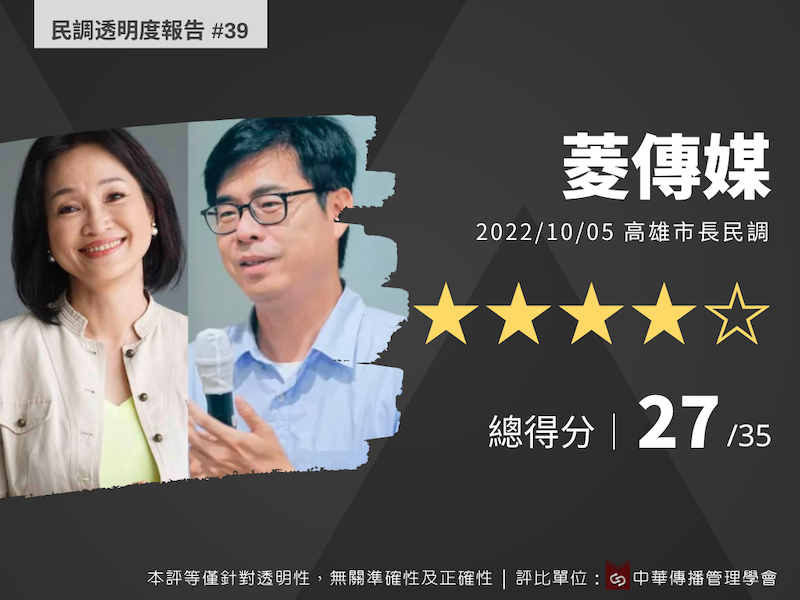 民調透明度報告 #39

菱傳媒

2022/10/05 高雄市長民調

★★★★☆

總得分 | 27 /35

本評等僅針對透明性，無關準確性及正確性 | 評比單位：中華傳播管理學會